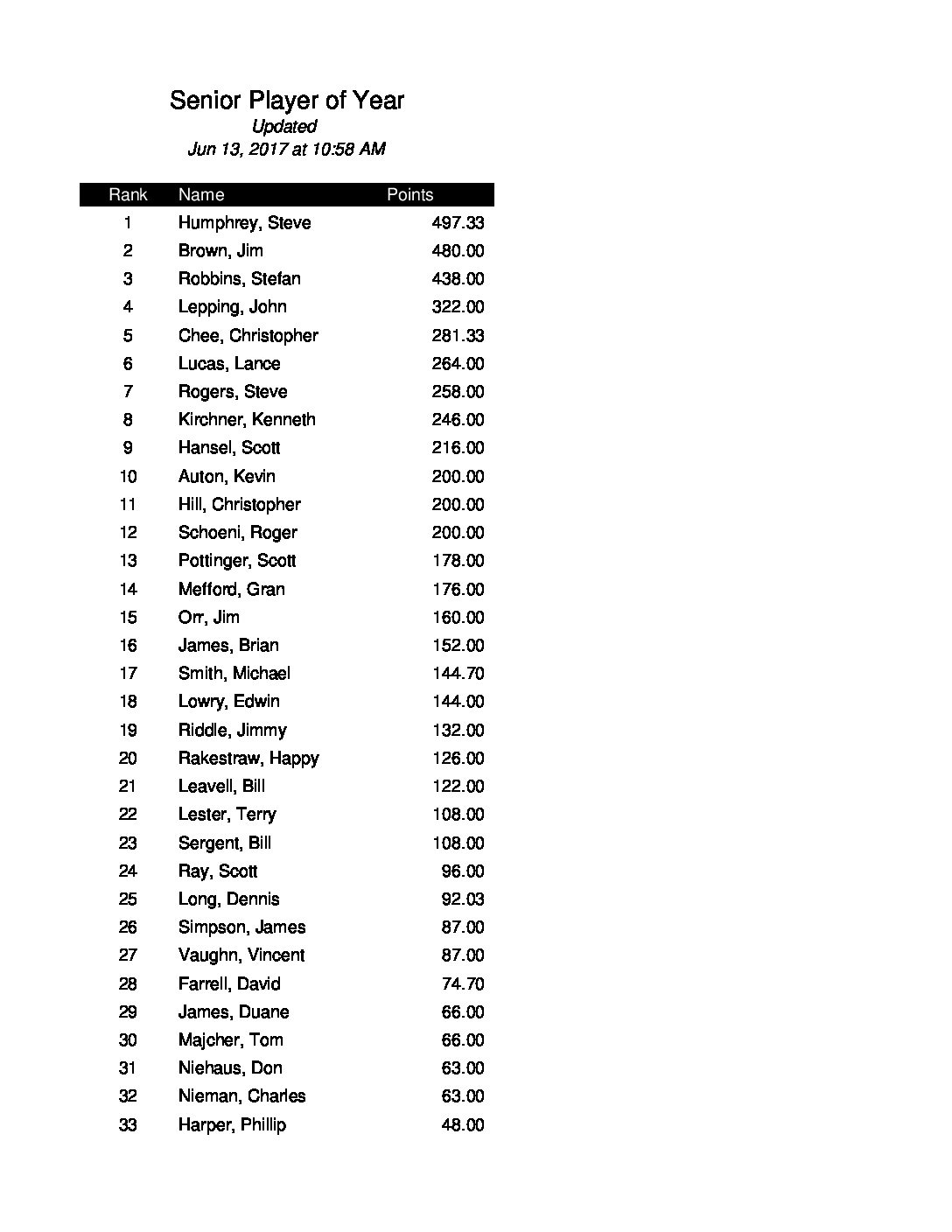 Senior Player of Year
Updated
Jun 13, 2017 at 10:58 AM

| Rank | Name | Points |
|---|---|---|
| 1 | Humphrey, Steve | 497.33 |
| 2 | Brown, Jim | 480.00 |
| 3 | Robbins, Stefan | 438.00 |
| 4 | Lepping, John | 322.00 |
| 5 | Chee, Christopher | 281.33 |
| 6 | Lucas, Lance | 264.00 |
| 7 | Rogers, Steve | 258.00 |
| 8 | Kirchner, Kenneth | 246.00 |
| 9 | Hansel, Scott | 216.00 |
| 10 | Auton, Kevin | 200.00 |
| 11 | Hill, Christopher | 200.00 |
| 12 | Schoeni, Roger | 200.00 |
| 13 | Pottinger, Scott | 178.00 |
| 14 | Mefford, Gran | 176.00 |
| 15 | Orr, Jim | 160.00 |
| 16 | James, Brian | 152.00 |
| 17 | Smith, Michael | 144.70 |
| 18 | Lowry, Edwin | 144.00 |
| 19 | Riddle, Jimmy | 132.00 |
| 20 | Rakestraw, Happy | 126.00 |
| 21 | Leavell, Bill | 122.00 |
| 22 | Lester, Terry | 108.00 |
| 23 | Sergent, Bill | 108.00 |
| 24 | Ray, Scott | 96.00 |
| 25 | Long, Dennis | 92.03 |
| 26 | Simpson, James | 87.00 |
| 27 | Vaughn, Vincent | 87.00 |
| 28 | Farrell, David | 74.70 |
| 29 | James, Duane | 66.00 |
| 30 | Majcher, Tom | 66.00 |
| 31 | Niehaus, Don | 63.00 |
| 32 | Nieman, Charles | 63.00 |
| 33 | Harper, Phillip | 48.00 |